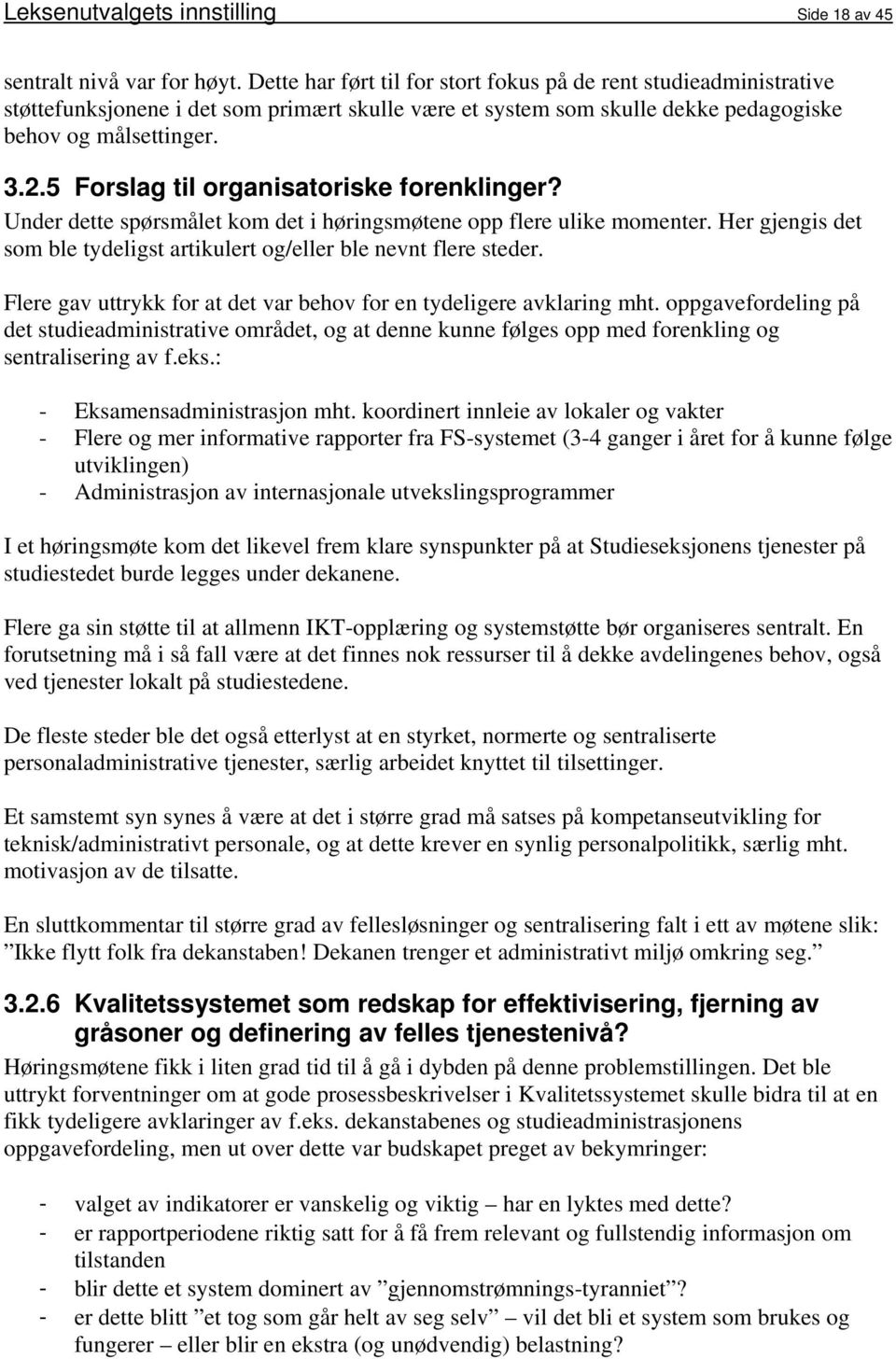 Leksenutvalgets innstilling Side 18 av 45

sentralt nivå var for høyt. Dette har ført til for stort fokus på de rent studieadministrative støttefunksjonene i det som primært skulle være et system som skulle dekke pedagogiske behov og målsettinger.

3.2.5 Forslag til organisatoriske forenklinger?
Under dette spørsmålet kom det i høringsmøtene opp flere ulike momenter. Her gjengis det som ble tydeligst artikulert og/eller ble nevnt flere steder.

Flere gav uttrykk for at det var behov for en tydeligere avklaring mht. oppgavefordeling på det studieadministrative området, og at denne kunne følges opp med forenkling og sentralisering av f.eks.:

- Eksamensadministrasjon mht. koordinert innleie av lokaler og vakter
- Flere og mer informative rapporter fra FS-systemet (3-4 ganger i året for å kunne følge utviklingen)
- Administrasjon av internasjonale utvekslingsprogrammer

I et høringsmøte kom det likevel frem klare synspunkter på at Studieseksjonens tjenester på studiestedet burde legges under dekanene.

Flere ga sin støtte til at allmenn IKT-opplæring og systemstøtte bør organiseres sentralt. En forutsetning må i så fall være at det finnes nok ressurser til å dekke avdelingenes behov, også ved tjenester lokalt på studiestedene.

De fleste steder ble det også etterlyst at en styrket, normerte og sentraliserte personaladministrative tjenester, særlig arbeidet knyttet til tilsettinger.

Et samstemt syn synes å være at det i større grad må satses på kompetanseutvikling for teknisk/administrativt personale, og at dette krever en synlig personalpolitikk, særlig mht. motivasjon av de tilsatte.

En sluttkommentar til større grad av fellesløsninger og sentralisering falt i ett av møtene slik: ”Ikke flytt folk fra dekanstaben! Dekanen trenger et administrativt miljø omkring seg.”

3.2.6 Kvalitetssystemet som redskap for effektivisering, fjerning av gråsoner og definering av felles tjenestenivå?
Høringsmøtene fikk i liten grad tid til å gå i dybden på denne problemstillingen. Det ble uttrykt forventninger om at gode prosessbeskrivelser i Kvalitetssystemet skulle bidra til at en fikk tydeligere avklaringer av f.eks. dekanstabenes og studieadministrasjonens oppgavefordeling, men ut over dette var budskapet preget av bekymringer:

- valget av indikatorer er vanskelig og viktig – har en lyktes med dette?
- er rapportperiodene riktig satt for å få frem relevant og fullstendig informasjon om tilstanden
- blir dette et system dominert av ”gjennomstrømnings-tyranniet”?
- er dette blitt ”et tog som går helt av seg selv” – vil det bli et system som brukes og fungerer – eller blir en ekstra (og unødvendig) belastning?